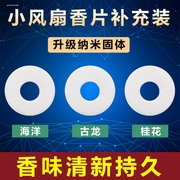 小风扇香片补充装

升级纳米固体

海洋

古龙

桂花

香味清新持久